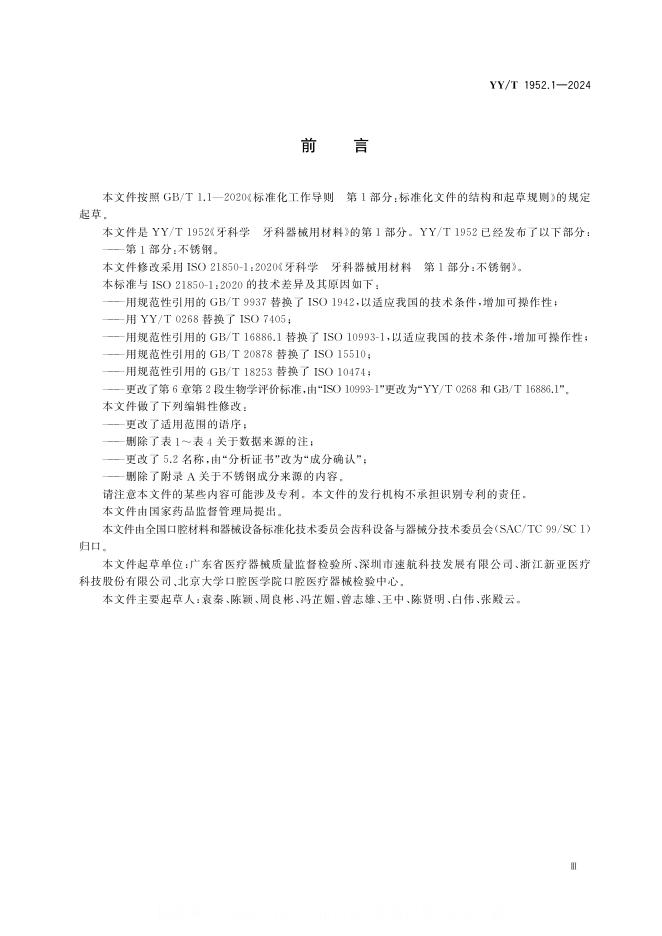 YY/T 1952.1—2024

前　言

本文件按照 GB/T 1.1—2020《标准化工作导则　第 1 部分：标准化文件的结构和起草规则》的规定起草。

本文件是 YY/T 1952《牙科学　牙科器械用材料》的第 1 部分。YY/T 1952 已经发布了以下部分：

——第 1 部分：不锈钢。

本文件修改采用 ISO 21850-1：2020《牙科学　牙科器械用材料　第 1 部分：不锈钢》。

本标准与 ISO 21850-1：2020 的技术差异及其原因如下：

——用规范性引用的 GB/T 9937 替换了 ISO 1942，以适应我国的技术条件，增加可操作性；

——用 YY/T 0268 替换了 ISO 7405；

——用规范性引用的 GB/T 16886.1 替换了 ISO 10993-1，以适应我国的技术条件，增加可操作性；

——用规范性引用的 GB/T 20878 替换了 ISO 15510；

——用规范性引用的 GB/T 18253 替换了 ISO 10474；

——更改了第 6 章第 2 段生物学评价标准，由“ISO 10993-1”更改为“YY/T 0268 和 GB/T 16886.1”。

本文件做了下列编辑性修改：

——更改了适用范围的语序；

——删除了表 1～表 4 关于数据来源的注；

——更改了 5.2 名称，由“分析证书”改为“成分确认”；

——删除了附录 A 关于不锈钢成分来源的内容。

请注意本文件的某些内容可能涉及专利。本文件的发行机构不承担识别专利的责任。

本文件由国家药品监督管理局提出。

本文件由全国口腔材料和器械设备标准化技术委员会齿科设备与器械分技术委员会（SAC/TC 99/SC 1）归口。

本文件起草单位：广东省医疗器械质量监督检验所、深圳市速航科技发展有限公司、浙江新亚医疗科技股份有限公司、北京大学口腔医学院口腔医疗器械检验中心。

本文件主要起草人：袁秦、陈颖、周良彬、冯芷媚、曾志雄、王中、陈贤明、白伟、张殿云。

Ⅲ